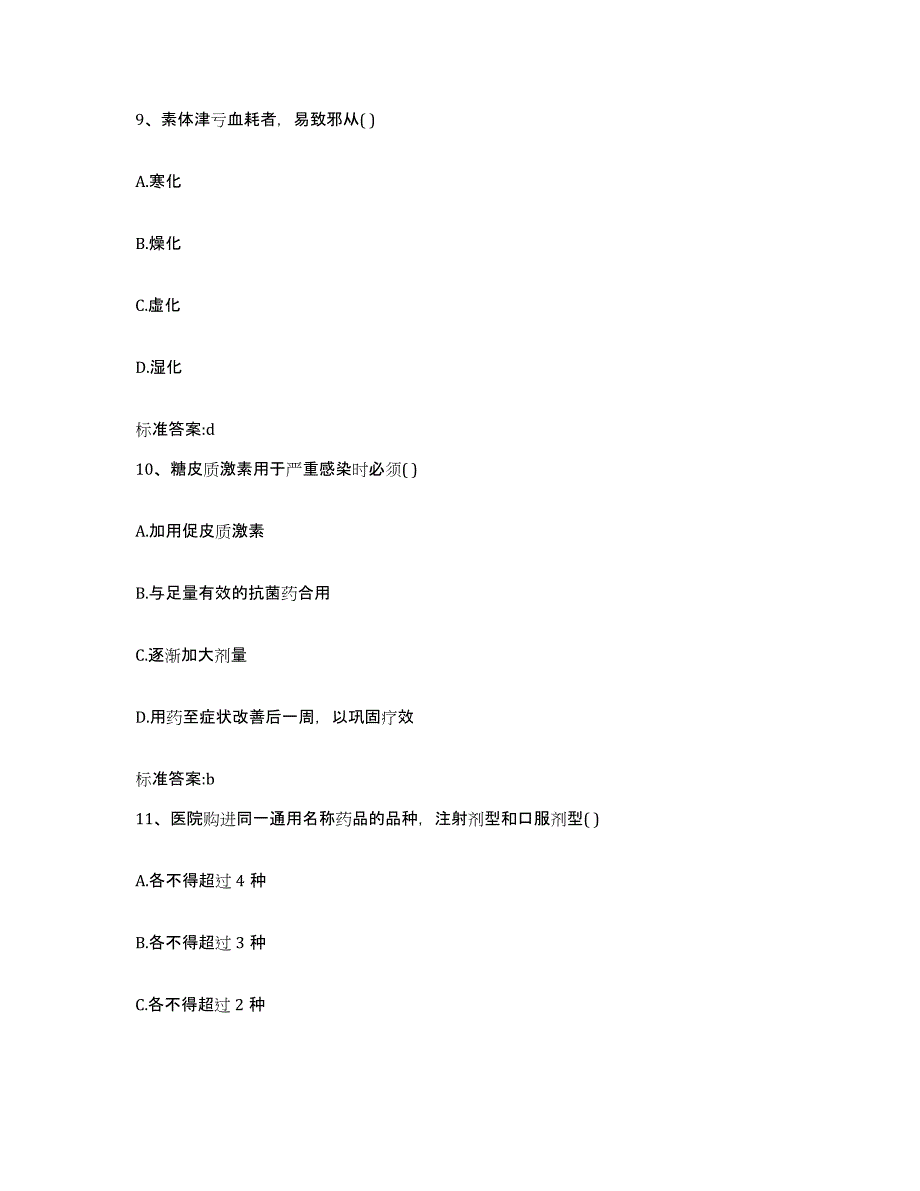 9、素体津亏血耗者，易致邪从( )

A.寒化

B.燥化

C.虚化

D.湿化

标准答案:d

10、糖皮质激素用于严重感染时必须( )

A.加用促皮质激素

B.与足量有效的抗菌药合用

C.逐渐加大剂量

D.用药至症状改善后一周，以巩固疗效

标准答案:b

11、医院购进同一通用名称药品的品种，注射剂型和口服剂型( )

A.各不得超过 4 种

B.各不得超过 3 种

C.各不得超过 2 种